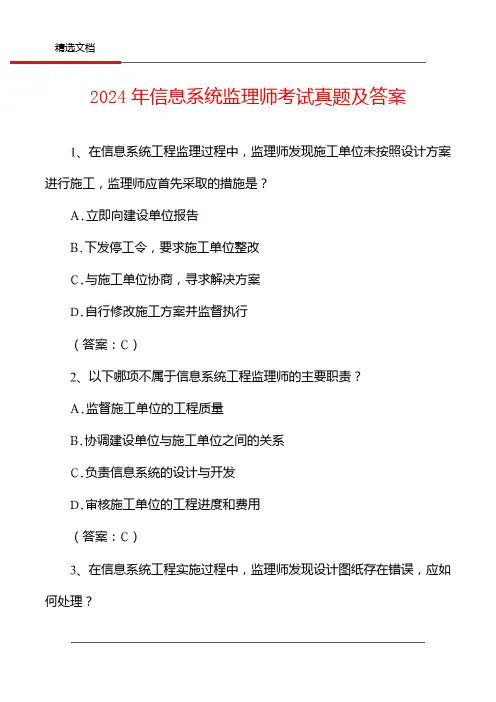 精选文档

2024 年信息系统监理师考试真题及答案

1、在信息系统工程监理过程中，监理师发现施工单位未按照设计方案进行施工，监理师应首先采取的措施是？

A. 立即向建设单位报告

B. 下发停工令，要求施工单位整改

C. 与施工单位协商，寻求解决方案

D. 自行修改施工方案并监督执行

（答案：C）

2、以下哪项不属于信息系统工程监理师的主要职责？

A. 监督施工单位的工程质量

B. 协调建设单位与施工单位之间的关系

C. 负责信息系统的设计与开发

D. 审核施工单位的工程进度和费用

（答案：C）

3、在信息系统工程实施过程中，监理师发现设计图纸存在错误，应如何处理？